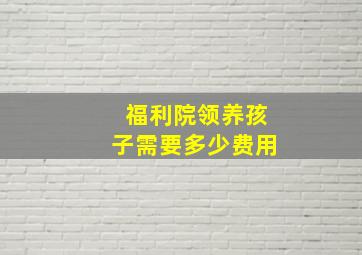 福利院领养孩子需要多少费用